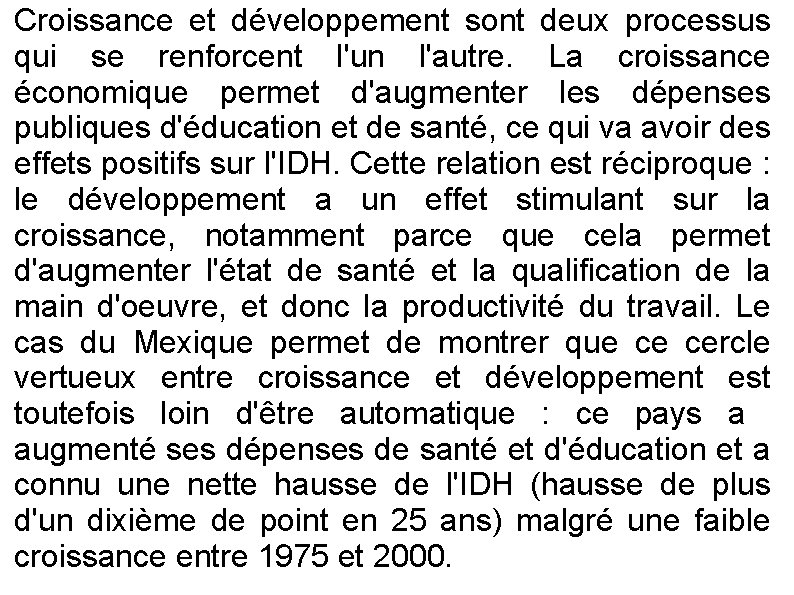 Croissance et développement sont deux processus qui se renforcent l'un l'autre. La croissance économique permet d'augmenter les dépenses publiques d'éducation et de santé, ce qui va avoir des effets positifs sur l'IDH. Cette relation est réciproque : le développement a un effet stimulant sur la croissance, notamment parce que cela permet d'augmenter l'état de santé et la qualification de la main d'oeuvre, et donc la productivité du travail. Le cas du Mexique permet de montrer que ce cercle vertueux entre croissance et développement est toutefois loin d'être automatique : ce pays a augmenté ses dépenses de santé et d'éducation et a connu une nette hausse de l'IDH (hausse de plus d'un dixième de point en 25 ans) malgré une faible croissance entre 1975 et 2000.